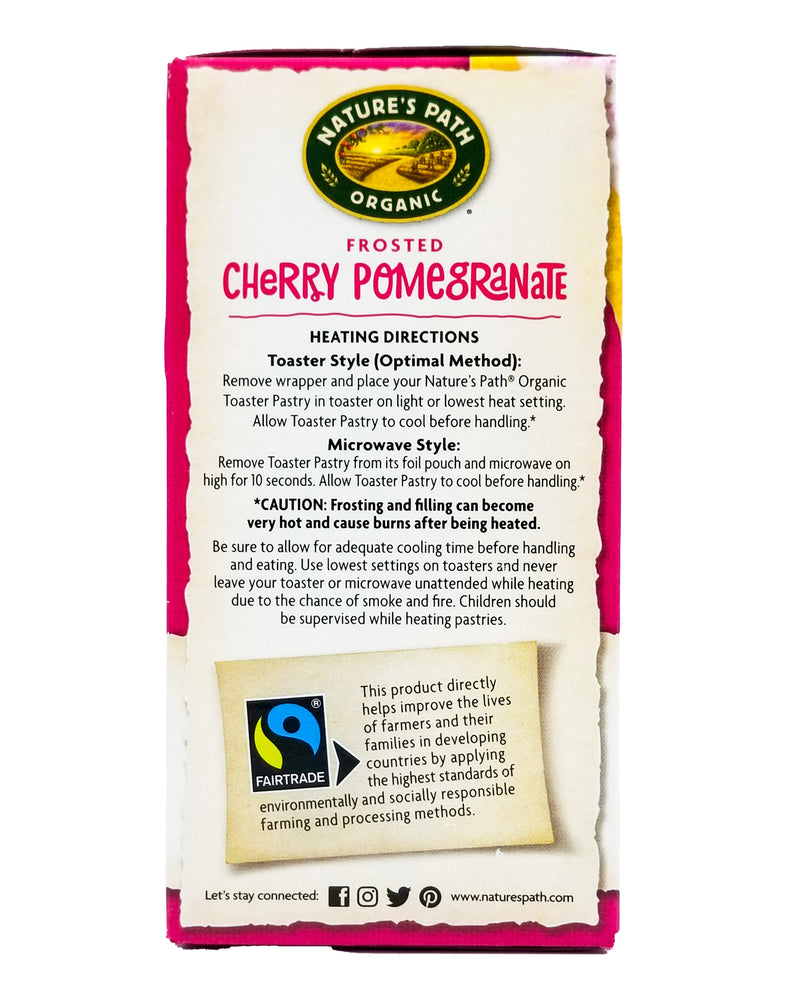 NATURE'S PATH
ORGANIC

FROSTED
CHERRY POMEGRANATE

HEATING DIRECTIONS

Toaster Style (Optimal Method):

Remove wrapper and place your Nature's Path® Organic Toaster Pastry in toaster on light or lowest heat setting. Allow Toaster Pastry to cool before handling.*

Microwave Style:

Remove Toaster Pastry from its foil pouch and microwave on high for 10 seconds. Allow Toaster Pastry to cool before handling.*

*CAUTION: Frosting and filling can become very hot and cause burns after being heated.

Be sure to allow for adequate cooling time before handling and eating. Use lowest settings on toasters and never leave your toaster or microwave unattended while heating due to the chance of smoke and fire. Children should be supervised while heating pastries.

FAIRTRADE

This product directly helps improve the lives of farmers and their families in developing countries by applying the highest standards of environmentally and socially responsible farming and processing methods.

Let's stay connected: www.naturespath.com